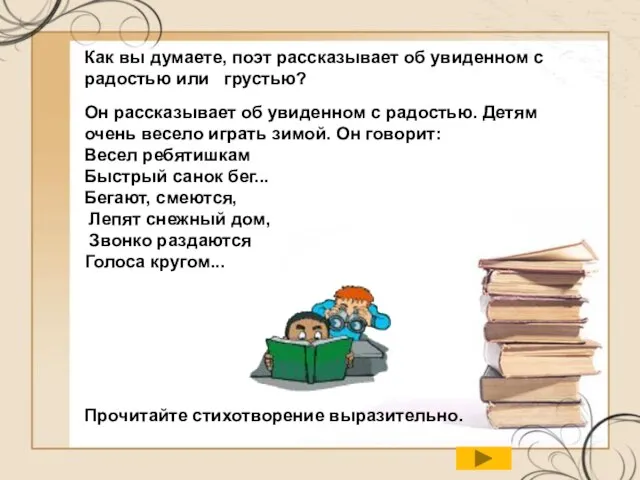 Как вы думаете, поэт рассказывает об увиденном с радостью или грустью?

Он рассказывает об увиденном с радостью. Детям очень весело играть зимой. Он говорит:
Весел ребятишкам
Быстрый санок бег...
Бегают, смеются,
Лепят снежный дом,
Звонко раздаются
Голоса кругом...

Прочитайте стихотворение выразительно.